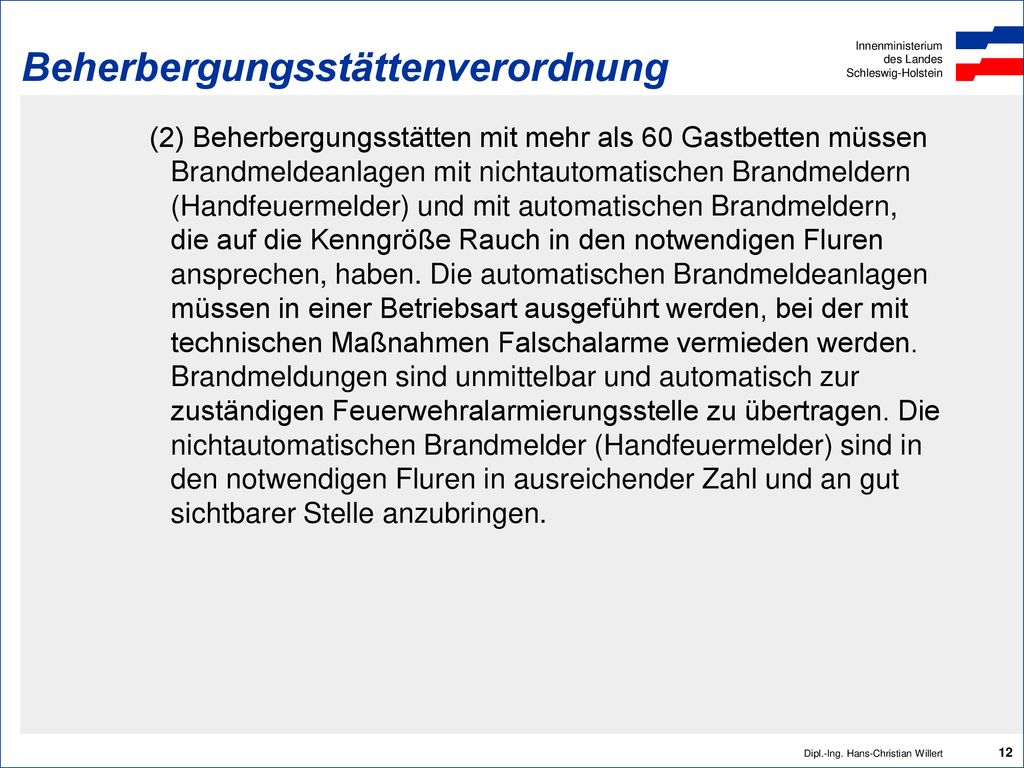 Beherbergungsstättenverordnung

Innenministerium
des Landes
Schleswig-Holstein

(2) Beherbergungsstätten mit mehr als 60 Gastbetten müssen Brandmeldeanlagen mit nichtautomatischen Brandmeldern (Handfeuermelder) und mit automatischen Brandmeldern, die auf die Kenngröße Rauch in den notwendigen Fluren ansprechen, haben. Die automatischen Brandmeldeanlagen müssen in einer Betriebsart ausgeführt werden, bei der mit technischen Maßnahmen Falschalarme vermieden werden. Brandmeldungen sind unmittelbar und automatisch zur zuständigen Feuerwehralarmierungsstelle zu übertragen. Die nichtautomatischen Brandmelder (Handfeuermelder) sind in den notwendigen Fluren in ausreichender Zahl und an gut sichtbarer Stelle anzubringen.

Dipl.-Ing. Hans-Christian Willert

12